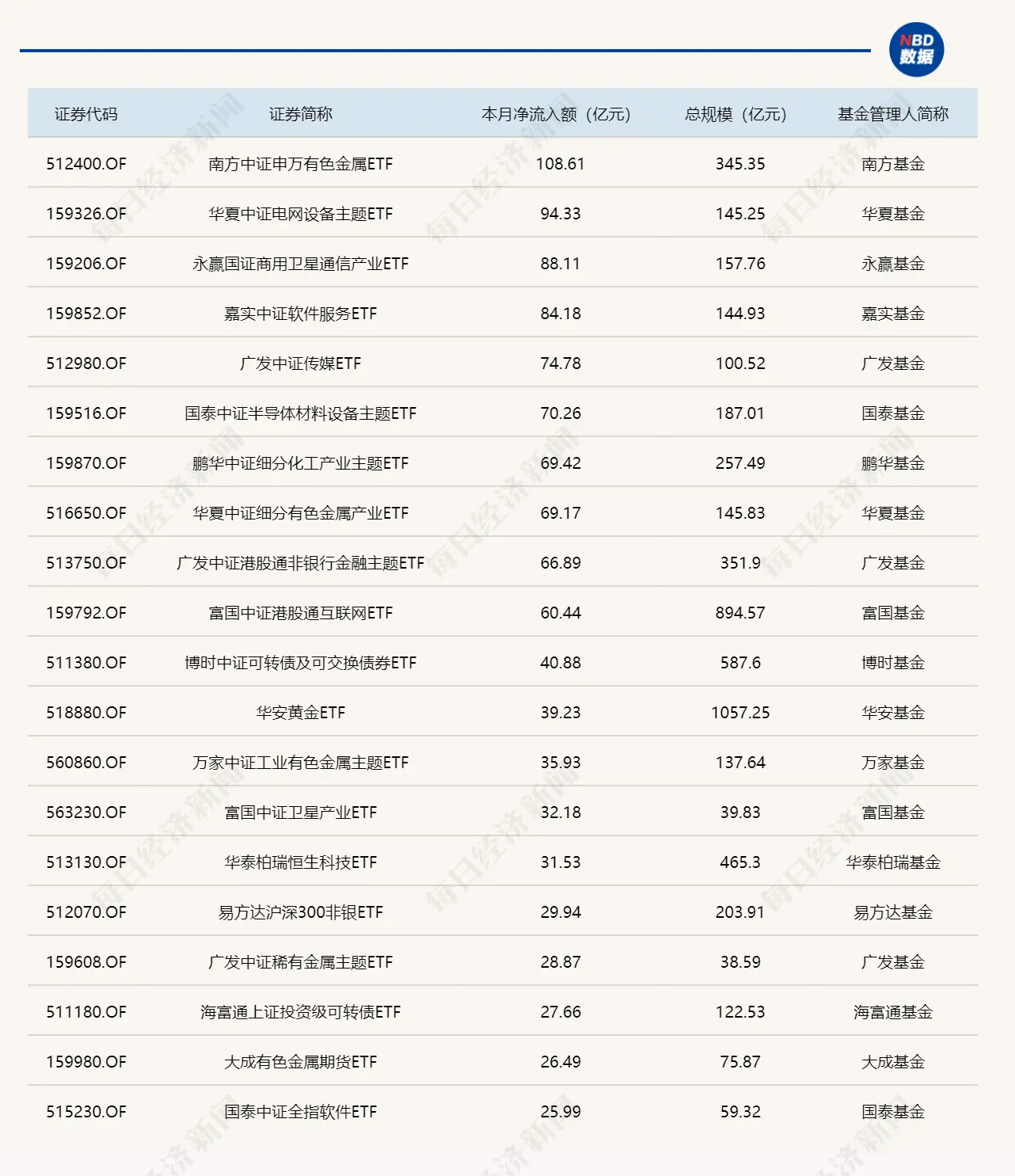 NBD 数据

| 证券代码 | 证券简称 | 本月净流入额（亿元） | 总规模（亿元） | 基金管理人简称 |
|---|---|---|---|---|
| 512400.OF | 南方中证申万有色金属ETF | 108.61 | 345.35 | 南方基金 |
| 159326.OF | 华夏中证电网设备主题ETF | 94.33 | 145.25 | 华夏基金 |
| 159206.OF | 永赢国证商用卫星通信产业ETF | 88.11 | 157.76 | 永赢基金 |
| 159852.OF | 嘉实中证软件服务ETF | 84.18 | 144.93 | 嘉实基金 |
| 512980.OF | 广发中证传媒ETF | 74.78 | 100.52 | 广发基金 |
| 159516.OF | 国泰中证半导体材料设备主题ETF | 70.26 | 187.01 | 国泰基金 |
| 159870.OF | 鹏华中证细分化工产业主题ETF | 69.42 | 257.49 | 鹏华基金 |
| 516650.OF | 华夏中证细分有色金属产业ETF | 69.17 | 145.83 | 华夏基金 |
| 513750.OF | 广发中证港股通非银行金融主题ETF | 66.89 | 351.9 | 广发基金 |
| 159792.OF | 富国中证港股通互联网ETF | 60.44 | 894.57 | 富国基金 |
| 511380.OF | 博时中证可转债及可交换债券ETF | 40.88 | 587.6 | 博时基金 |
| 518880.OF | 华安黄金ETF | 39.23 | 1057.25 | 华安基金 |
| 560860.OF | 万家中证工业有色金属主题ETF | 35.93 | 137.64 | 万家基金 |
| 563230.OF | 富国中证卫星产业ETF | 32.18 | 39.83 | 富国基金 |
| 513130.OF | 华泰柏瑞恒生科技ETF | 31.53 | 465.3 | 华泰柏瑞基金 |
| 512070.OF | 易方达沪深300非银ETF | 29.94 | 203.91 | 易方达基金 |
| 159608.OF | 广发中证稀有金属主题ETF | 28.87 | 38.59 | 广发基金 |
| 511180.OF | 海富通上证投资级可转债ETF | 27.66 | 122.53 | 海富通基金 |
| 159980.OF | 大成有色金属期货ETF | 26.49 | 75.87 | 大成基金 |
| 515230.OF | 国泰中证全指软件ETF | 25.99 | 59.32 | 国泰基金 |

每日经济新闻